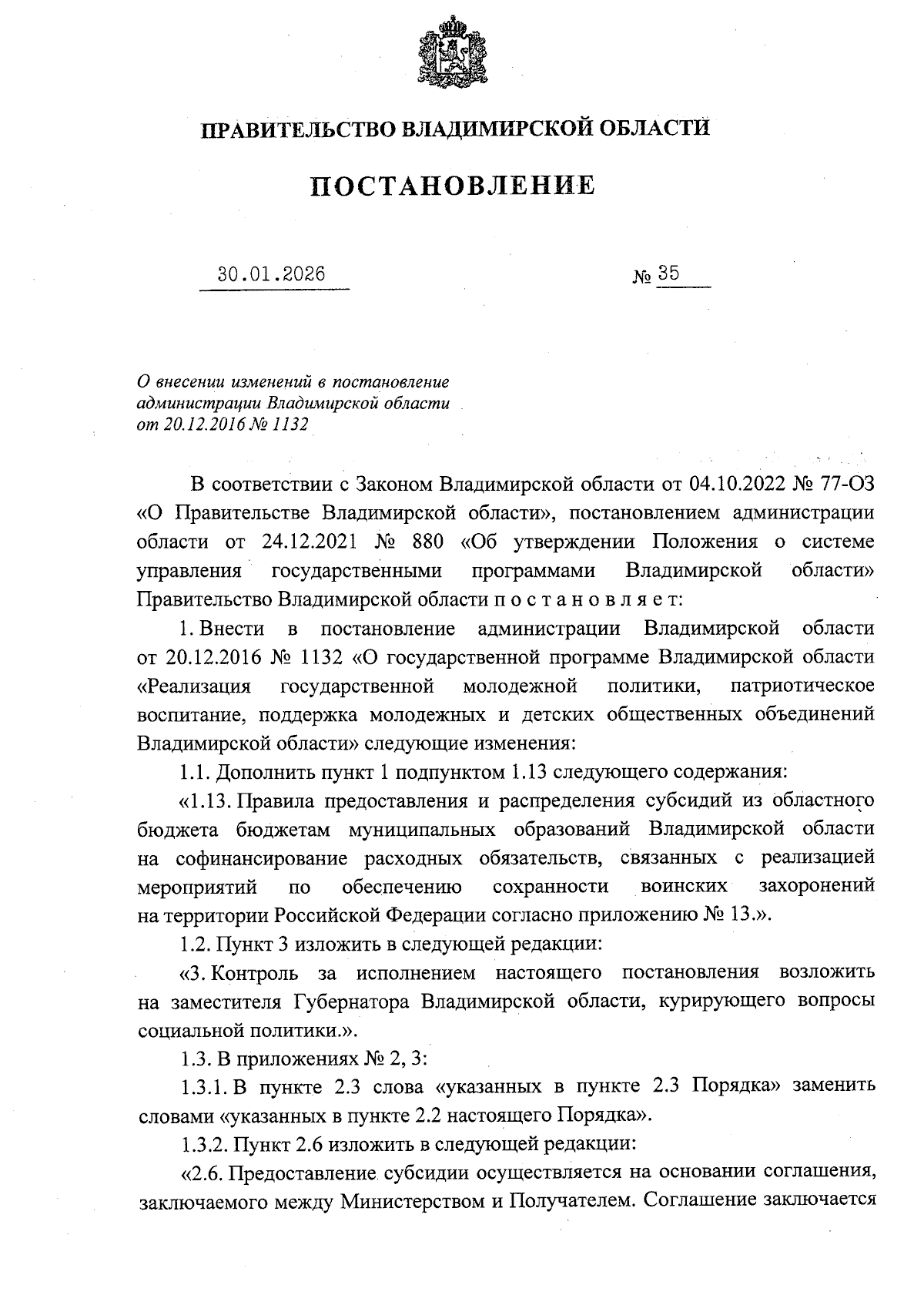 ПРАВИТЕЛЬСТВО ВЛАДИМИРСКОЙ ОБЛАСТИ

ПОСТАНОВЛЕНИЕ

30.01.2026 № 35

О внесении изменений в постановление администрации Владимирской области от 20.12.2016 № 1132

В соответствии с Законом Владимирской области от 04.10.2022 № 77-ОЗ «О Правительстве Владимирской области», постановлением администрации области от 24.12.2021 № 880 «Об утверждении Положения о системе управления государственными программами Владимирской области» Правительство Владимирской области п о с т а н о в л я е т:

1. Внести в постановление администрации Владимирской области от 20.12.2016 № 1132 «О государственной программе Владимирской области «Реализация государственной молодежной политики, патриотическое воспитание, поддержка молодежных и детских общественных объединений Владимирской области» следующие изменения:

1.1. Дополнить пункт 1 подпунктом 1.13 следующего содержания:

«1.13. Правила предоставления и распределения субсидий из областного бюджета бюджетам муниципальных образований Владимирской области на софинансирование расходных обязательств, связанных с реализацией мероприятий по обеспечению сохранности воинских захоронений на территории Российской Федерации согласно приложению № 13.».

1.2. Пункт 3 изложить в следующей редакции:

«3. Контроль за исполнением настоящего постановления возложить на заместителя Губернатора Владимирской области, курирующего вопросы социальной политики.».

1.3. В приложениях № 2, 3:

1.3.1. В пункте 2.3 слова «указанных в пункте 2.3 Порядка» заменить словами «указанных в пункте 2.2 настоящего Порядка».

1.3.2. Пункт 2.6 изложить в следующей редакции:

«2.6. Предоставление субсидии осуществляется на основании соглашения, заключаемого между Министерством и Получателем. Соглашение заключается